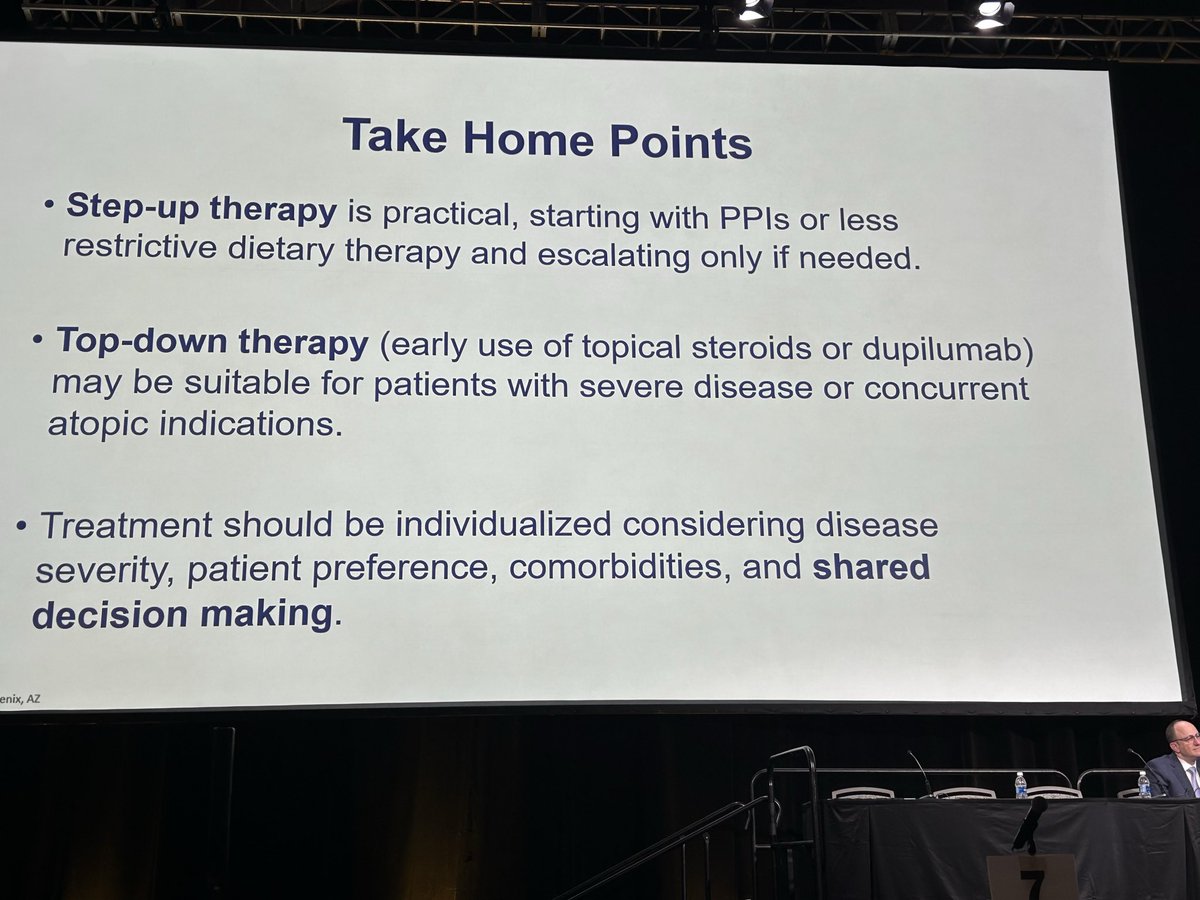 Take Home Points

• Step-up therapy is practical, starting with PPIs or less restrictive dietary therapy and escalating only if needed.

• Top-down therapy (early use of topical steroids or dupilumab) may be suitable for patients with severe disease or concurrent atopic indications.

• Treatment should be individualized considering disease severity, patient preference, comorbidities, and shared decision making.

enix, AZ

7